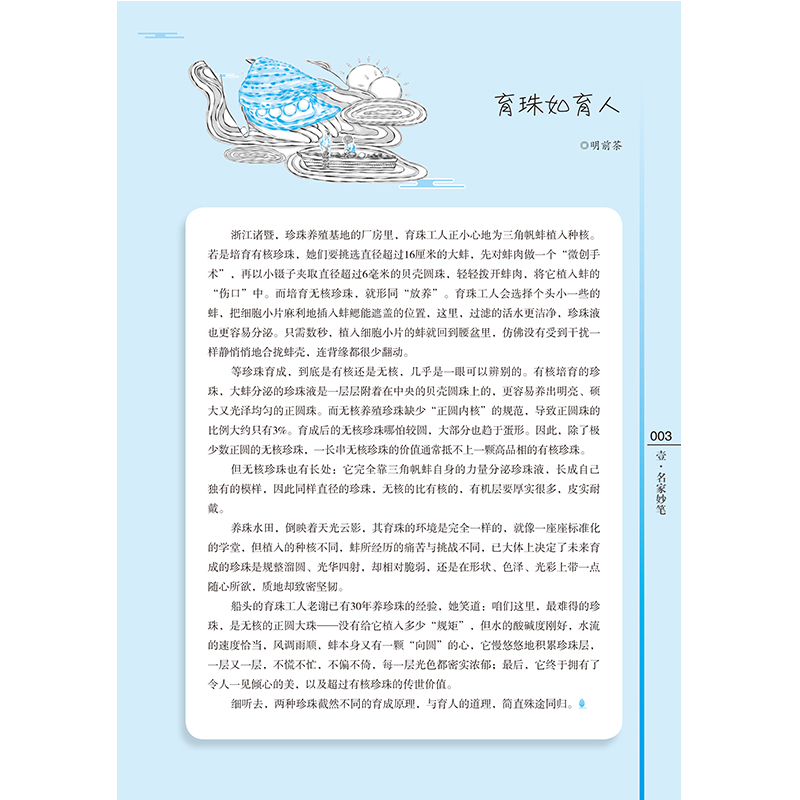 育珠如育人

◎明前茶

浙江诸暨，珍珠养殖基地的厂房里，育珠工人正小心地为三角帆蚌植入种核。若是培育有核珍珠，她们要挑选直径超过16厘米的大蚌，先对蚌肉做一个“微创手术”，再以小镊子夹取直径超过6毫米的贝壳圆珠，轻轻拨开蚌肉，将它植入蚌的“伤口”中。而培育无核珍珠，就形同“放养”。育珠工人会选择个头小一些的蚌，把细胞小片麻利地插入蚌鳃能遮盖的位置，这里，过滤的活水更洁净，珍珠液也更容易分泌。只需数秒，植入细胞小片的蚌就回到腰盆里，仿佛没有受到干扰一样静悄悄地合拢蚌壳，连背缘都很少翻动。

等珍珠育成，到底是有核还是无核，几乎是一眼可以辨别的。有核培育的珍珠，大蚌分泌的珍珠液是一层层附着在中央的贝壳圆珠上的，更容易养出明亮、硕大又光泽均匀的正圆珠。而无核养殖珍珠缺少“正圆内核”的规范，导致正圆珠的比例大约只有3%。育成后的无核珍珠哪怕较圆，大部分也趋于蛋形。因此，除了极少数正圆的无核珍珠，一长串无核珍珠的价值通常抵不上一颗高品相的有核珍珠。

但无核珍珠也有长处：它完全靠三角帆蚌自身的力量分泌珍珠液，长成自己独有的模样，因此同样直径的珍珠，无核的比有核的，有机层要厚实很多，皮实耐戴。

养珠水田，倒映着天光云影，其育珠的环境是完全一样的，就像一座座标准化的学堂，但植入的种核不同，蚌所经历的痛苦与挑战不同，已大体上决定了未来育成的珍珠是规整溜圆、光华四射，却相对脆弱，还是在形状、色泽、光彩上带一点随心所欲，质地却致密坚韧。

船头的育珠工人老谢已有30年养珍珠的经验，她笑道：咱们这里，最难得的珍珠，是无核的正圆大珠——没有给它植入多少“规矩”，但水的酸碱度刚好，水流的速度恰当，风调雨顺，蚌本身又有一颗“向圆”的心，它慢悠悠地积累珍珠层，一层又一层，不慌不忙，不偏不倚，每一层光色都密实浓郁；最后，它终于拥有了令人一见倾心的美，以及超过有核珍珠的传世价值。

细听去，两种珍珠截然不同的育成原理，与育人的道理，简直殊途同归。

003
壹·名家妙笔